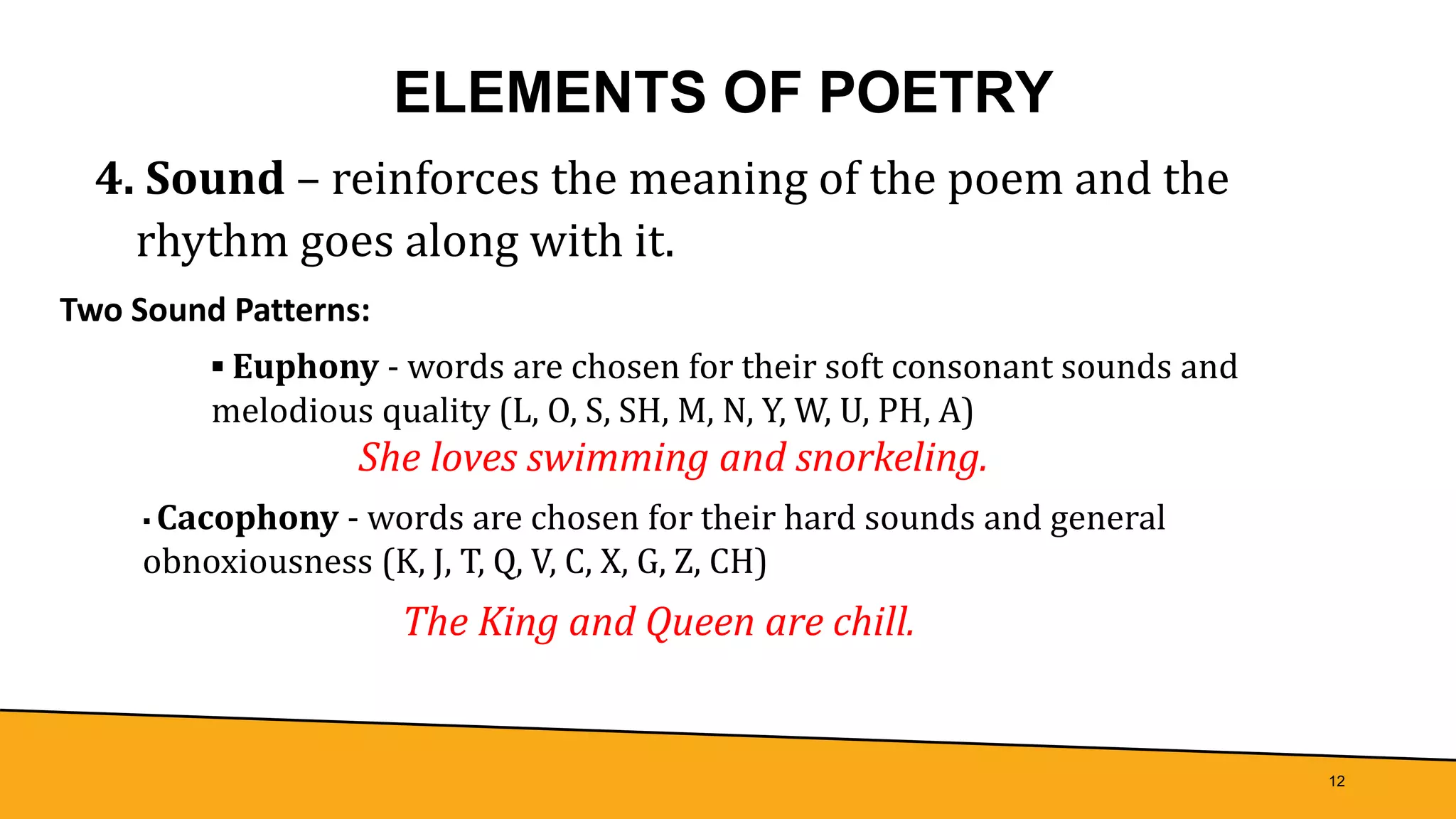 ELEMENTS OF POETRY

4. Sound – reinforces the meaning of the poem and the rhythm goes along with it.

Two Sound Patterns:

▪ Euphony - words are chosen for their soft consonant sounds and melodious quality (L, O, S, SH, M, N, Y, W, U, PH, A)

She loves swimming and snorkeling.

▪ Cacophony - words are chosen for their hard sounds and general obnoxiousness (K, J, T, Q, V, C, X, G, Z, CH)

The King and Queen are chill.

12